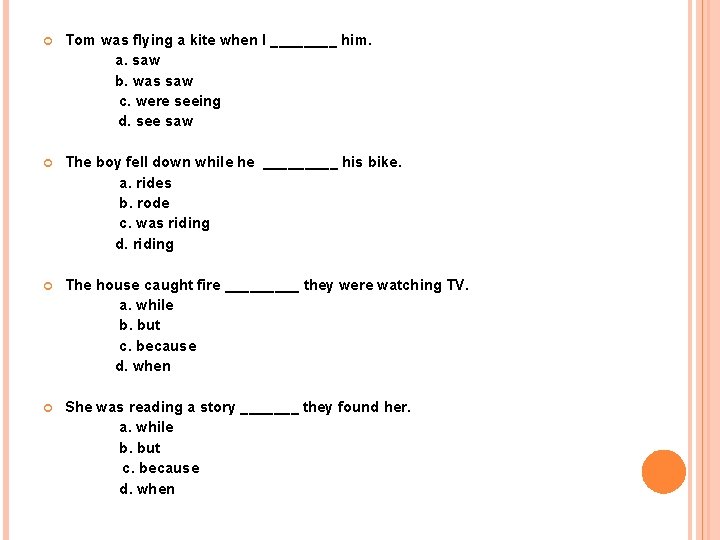 Tom was flying a kite when I ________ him.
a. saw
b. was saw
c. were seeing
d. see saw

The boy fell down while he _________ his bike.
a. rides
b. rode
c. was riding
d. riding

The house caught fire _________ they were watching TV.
a. while
b. but
c. because
d. when

She was reading a story _______ they found her.
a. while
b. but
c. because
d. when